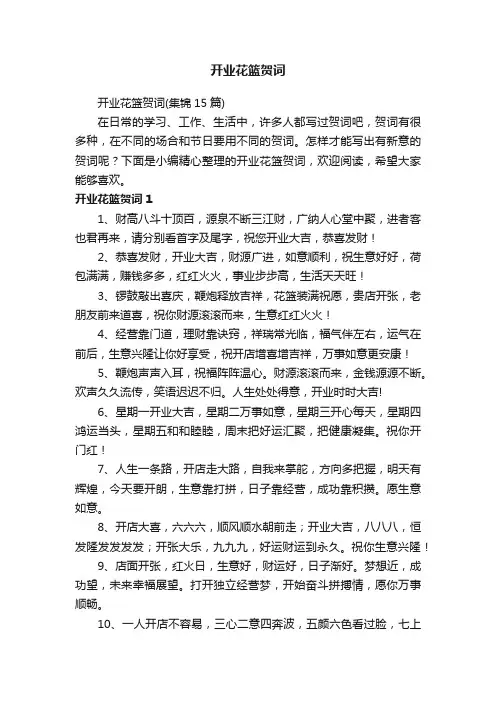 开业花篮贺词

开业花篮贺词(集锦 15 篇)

在日常的学习、工作、生活中，许多人都写过贺词吧，贺词有很多种，在不同的场合和节日要用不同的贺词。怎样才能写出有新意的贺词呢？下面是小编精心整理的开业花篮贺词，欢迎阅读，希望大家能够喜欢。

开业花篮贺词 1

1、财高八斗十顶百，源泉不断三江财，广纳人心堂中聚，进者客也君再来，请分别看首字及尾字，祝您开业大吉，恭喜发财！

2、恭喜发财，开业大吉，财源广进，如意顺利，祝生意好好，荷包满满，赚钱多多，红红火火，事业步步高，生活天天旺！

3、锣鼓敲出喜庆，鞭炮释放吉祥，花篮装满祝愿，贵店开张，老朋友前来道喜，祝你财源滚滚而来，生意红红火火！

4、经营靠门道，理财靠诀窍，祥瑞常光临，福气伴左右，运气在前后，生意兴隆让你好享受，祝开店增喜增吉祥，万事如意更安康！

5、鞭炮声声入耳，祝福阵阵温心。财源滚滚而来，金钱源源不断。欢声久久流传，笑语迟迟不归。人生处处得意，开业时时大吉!

6、星期一开业大吉，星期二万事如意，星期三开心每天，星期四鸿运当头，星期五和和睦睦，周末把好运汇聚，把健康凝集。祝你开门红！

7、人生一条路，开店走大路，自我来掌舵，方向多把握，明天有辉煌，今天要开朗，生意靠打拼，日子靠经营，成功靠积攒。愿生意如意。

8、开店大喜，六六六，顺风顺水朝前走；开业大吉，八八八，恒发隆发发发发；开张大乐，九九九，好运财运到永久。祝你生意兴隆！

9、店面开张，红火日，生意好，财运好，日子渐好。梦想近，成功望，未来幸福展望。打开独立经营梦，开始奋斗拼搏情，愿你万事顺畅。

10、一人开店不容易，三心二意四奔波，五颜六色看过脸，七上